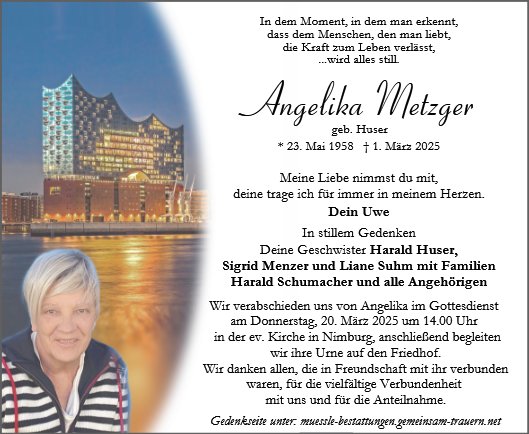 In dem Moment, in dem man erkennt, dass dem Menschen, den man liebt, die Kraft zum Leben verlässt, ...wird alles still.

Angelika Metzger

geb. Huser

* 23. Mai 1958 † 1. März 2025

Meine Liebe nimmst du mit, deine trage ich für immer in meinem Herzen.

Dein Uwe

In stillem Gedenken
Deine Geschwister Harald Huser, Sigrid Menzer und Liane Suhm mit Familien
Harald Schumacher und alle Angehörigen

Wir verabschieden uns von Angelika im Gottesdienst am Donnerstag, 20. März 2025 um 14.00 Uhr in der ev. Kirche in Nimburg, anschließend begleiten wir ihre Urne auf den Friedhof.
Wir danken allen, die in Freundschaft mit ihr verbunden waren, für die vielfältige Verbundenheit mit uns und für die Anteilnahme.

Gedenkseite unter: muessle-bestattungen.gemeinsam-trauern.net